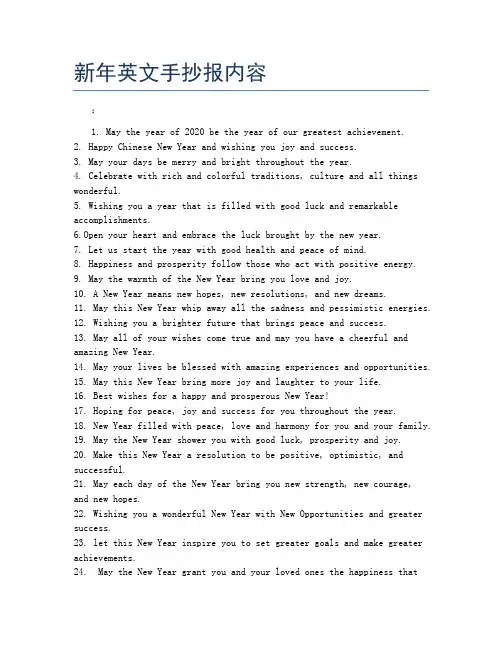 新年英文手抄报内容

:

1. May the year of 2020 be the year of our greatest achievement.
2. Happy Chinese New Year and wishing you joy and success.
3. May your days be merry and bright throughout the year.
4. Celebrate with rich and colorful traditions, culture and all things wonderful.
5. Wishing you a year that is filled with good luck and remarkable accomplishments.
6.Open your heart and embrace the luck brought by the new year.
7. Let us start the year with good health and peace of mind.
8. Happiness and prosperity follow those who act with positive energy.
9. May the warmth of the New Year bring you love and joy.
10. A New Year means new hopes, new resolutions, and new dreams.
11. May this New Year whip away all the sadness and pessimistic energies.
12. Wishing you a brighter future that brings peace and success.
13. May all of your wishes come true and may you have a cheerful and amazing New Year.
14. May your lives be blessed with amazing experiences and opportunities.
15. May this New Year bring more joy and laughter to your life.
16. Best wishes for a happy and prosperous New Year!
17. Hoping for peace, joy and success for you throughout the year.
18. New Year filled with peace, love and harmony for you and your family.
19. May the New Year shower you with good luck, prosperity and joy.
20. Make this New Year a resolution to be positive, optimistic, and successful.
21. May each day of the New Year bring you new strength, new courage, and new hopes.
22. Wishing you a wonderful New Year with New Opportunities and greater success.
23. let this New Year inspire you to set greater goals and make greater achievements.
24. May the New Year grant you and your loved ones the happiness that